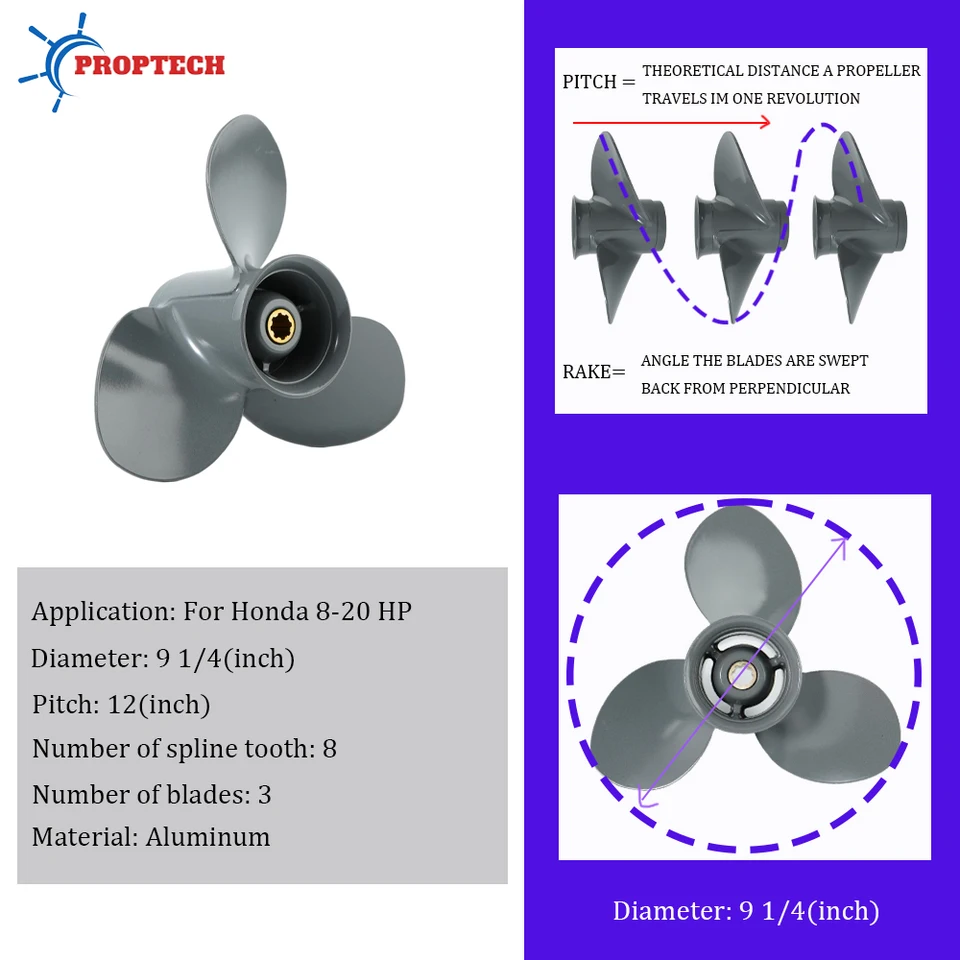 PROPTECH

Application: For Honda 8-20 HP
Diameter: 9 1/4(inch)
Pitch: 12(inch)
Number of spline tooth: 8
Number of blades: 3
Material: Aluminum

PITCH = THEORETICAL DISTANCE A PROPELLER TRAVELS IM ONE REVOLUTION

RAKE= ANGLE THE BLADES ARE SWEPT BACK FROM PERPENDICULAR

Diameter: 9 1/4(inch)